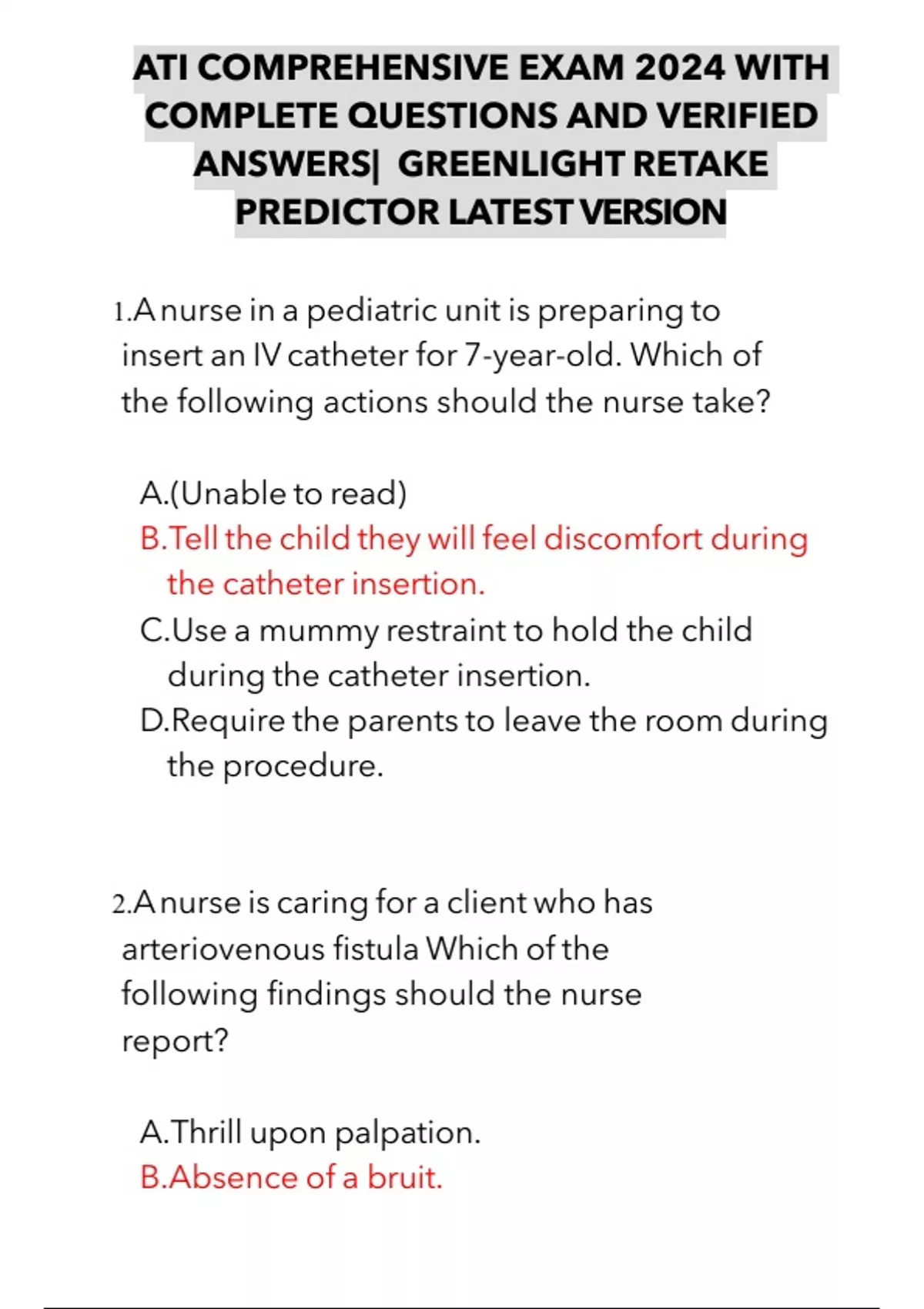 ATI COMPREHENSIVE EXAM 2024 WITH COMPLETE QUESTIONS AND VERIFIED ANSWERS| GREENLIGHT RETAKE PREDICTOR LATEST VERSION

1.A nurse in a pediatric unit is preparing to insert an IV catheter for 7-year-old. Which of the following actions should the nurse take?

A.(Unable to read)
B.Tell the child they will feel discomfort during the catheter insertion.
C.Use a mummy restraint to hold the child during the catheter insertion.
D.Require the parents to leave the room during the procedure.

2.A nurse is caring for a client who has arteriovenous fistula Which of the following findings should the nurse report?

A.Thrill upon palpation.
B.Absence of a bruit.